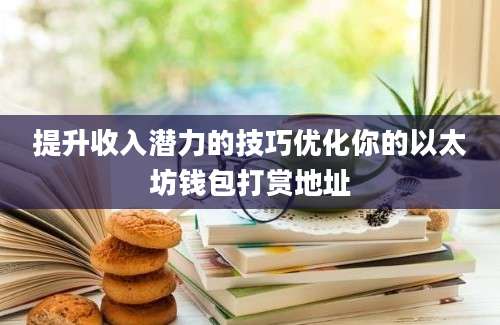 提升收入潜力的技巧优化你的以太坊钱包打赏地址